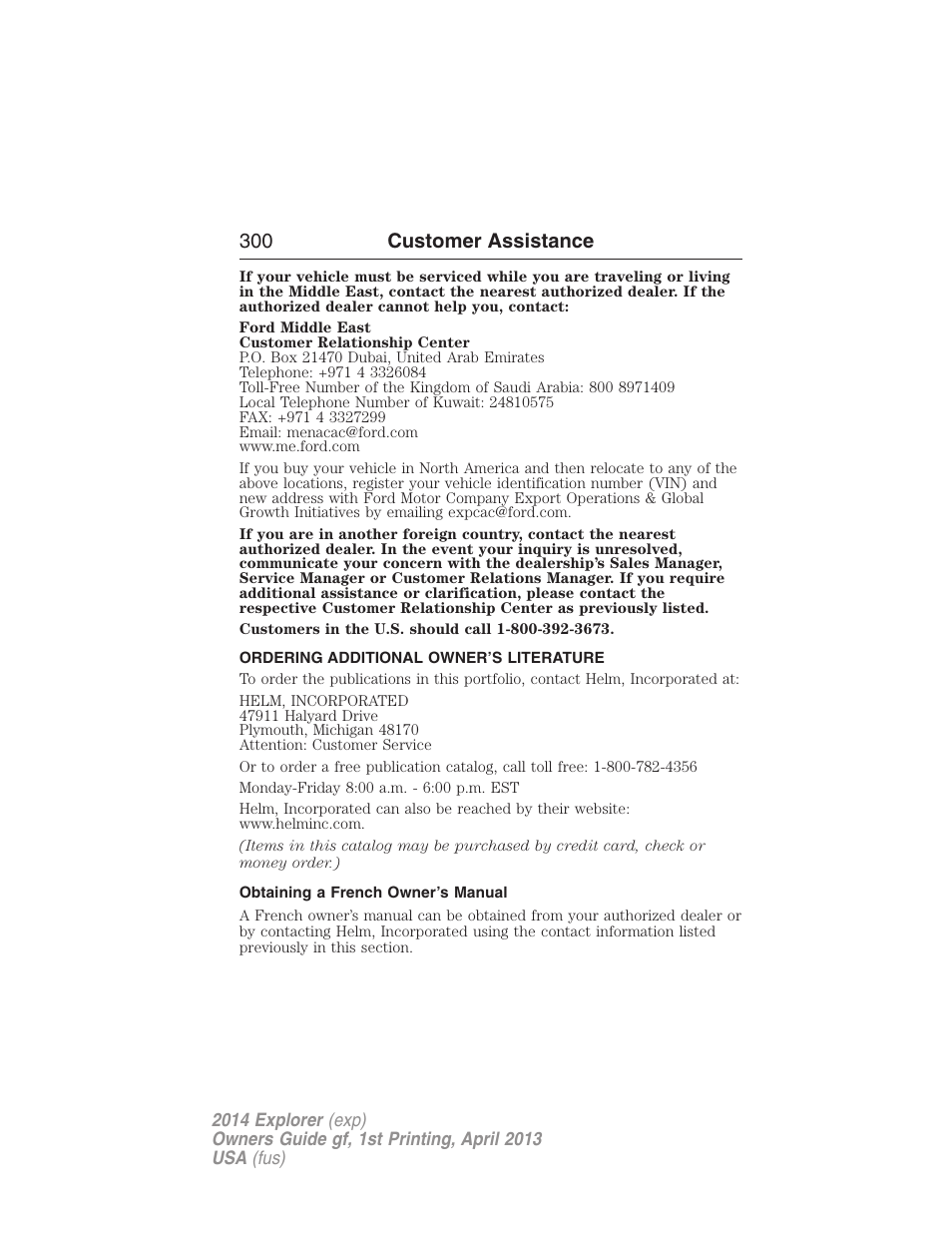 300 Customer Assistance

If your vehicle must be serviced while you are traveling or living in the Middle East, contact the nearest authorized dealer. If the authorized dealer cannot help you, contact:

Ford Middle East
Customer Relationship Center
P.O. Box 21470 Dubai, United Arab Emirates
Telephone: +971 4 3326084
Toll-Free Number of the Kingdom of Saudi Arabia: 800 8971409
Local Telephone Number of Kuwait: 24810575
FAX: +971 4 3327299
Email: menacac@ford.com
www.me.ford.com

If you buy your vehicle in North America and then relocate to any of the above locations, register your vehicle identification number (VIN) and new address with Ford Motor Company Export Operations & Global Growth Initiatives by emailing expcac@ford.com.

If you are in another foreign country, contact the nearest authorized dealer. In the event your inquiry is unresolved, communicate your concern with the dealership's Sales Manager, Service Manager or Customer Relations Manager. If you require additional assistance or clarification, please contact the respective Customer Relationship Center as previously listed.

Customers in the U.S. should call 1-800-392-3673.

ORDERING ADDITIONAL OWNER'S LITERATURE

To order the publications in this portfolio, contact Helm, Incorporated at:

HELM, INCORPORATED
47911 Halyard Drive
Plymouth, Michigan 48170
Attention: Customer Service

Or to order a free publication catalog, call toll free: 1-800-782-4356

Monday-Friday 8:00 a.m. - 6:00 p.m. EST

Helm, Incorporated can also be reached by their website: www.helminc.com.

(Items in this catalog may be purchased by credit card, check or money order.)

Obtaining a French Owner's Manual

A French owner's manual can be obtained from your authorized dealer or by contacting Helm, Incorporated using the contact information listed previously in this section.

2014 Explorer (exp)
Owners Guide gf, 1st Printing, April 2013
USA (fus)